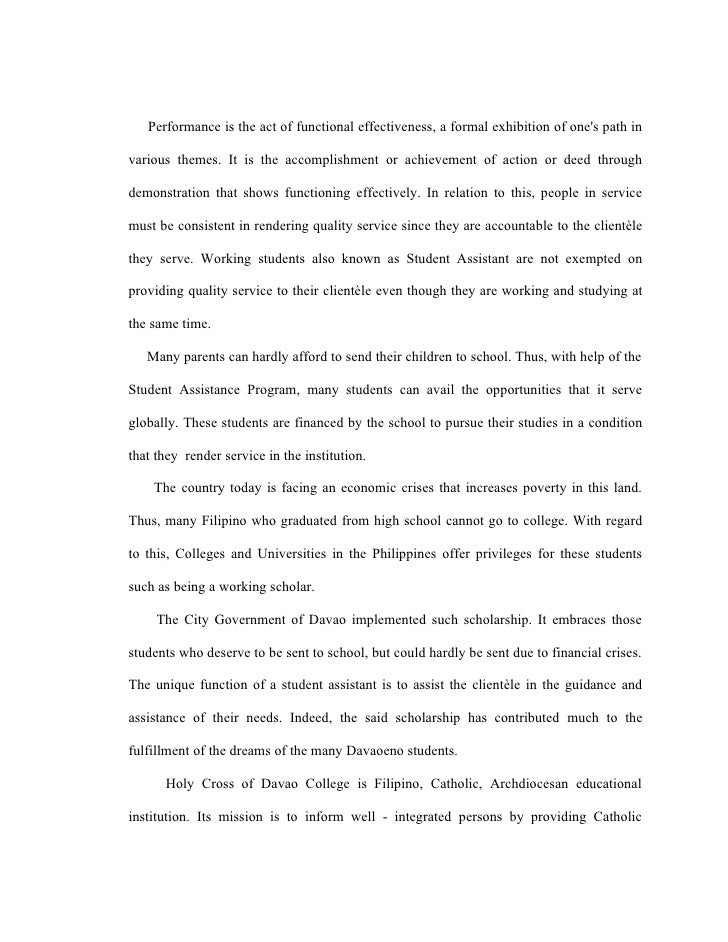 Performance is the act of functional effectiveness, a formal exhibition of one's path in various themes. It is the accomplishment or achievement of action or deed through demonstration that shows functioning effectively. In relation to this, people in service must be consistent in rendering quality service since they are accountable to the clientèle they serve. Working students also known as Student Assistant are not exempted on providing quality service to their clientèle even though they are working and studying at the same time.

Many parents can hardly afford to send their children to school. Thus, with help of the Student Assistance Program, many students can avail the opportunities that it serve globally. These students are financed by the school to pursue their studies in a condition that they render service in the institution.

The country today is facing an economic crises that increases poverty in this land. Thus, many Filipino who graduated from high school cannot go to college. With regard to this, Colleges and Universities in the Philippines offer privileges for these students such as being a working scholar.

The City Government of Davao implemented such scholarship. It embraces those students who deserve to be sent to school, but could hardly be sent due to financial crises. The unique function of a student assistant is to assist the clientèle in the guidance and assistance of their needs. Indeed, the said scholarship has contributed much to the fulfillment of the dreams of the many Davaoeno students.

Holy Cross of Davao College is Filipino, Catholic, Archdiocesan educational institution. Its mission is to inform well - integrated persons by providing Catholic